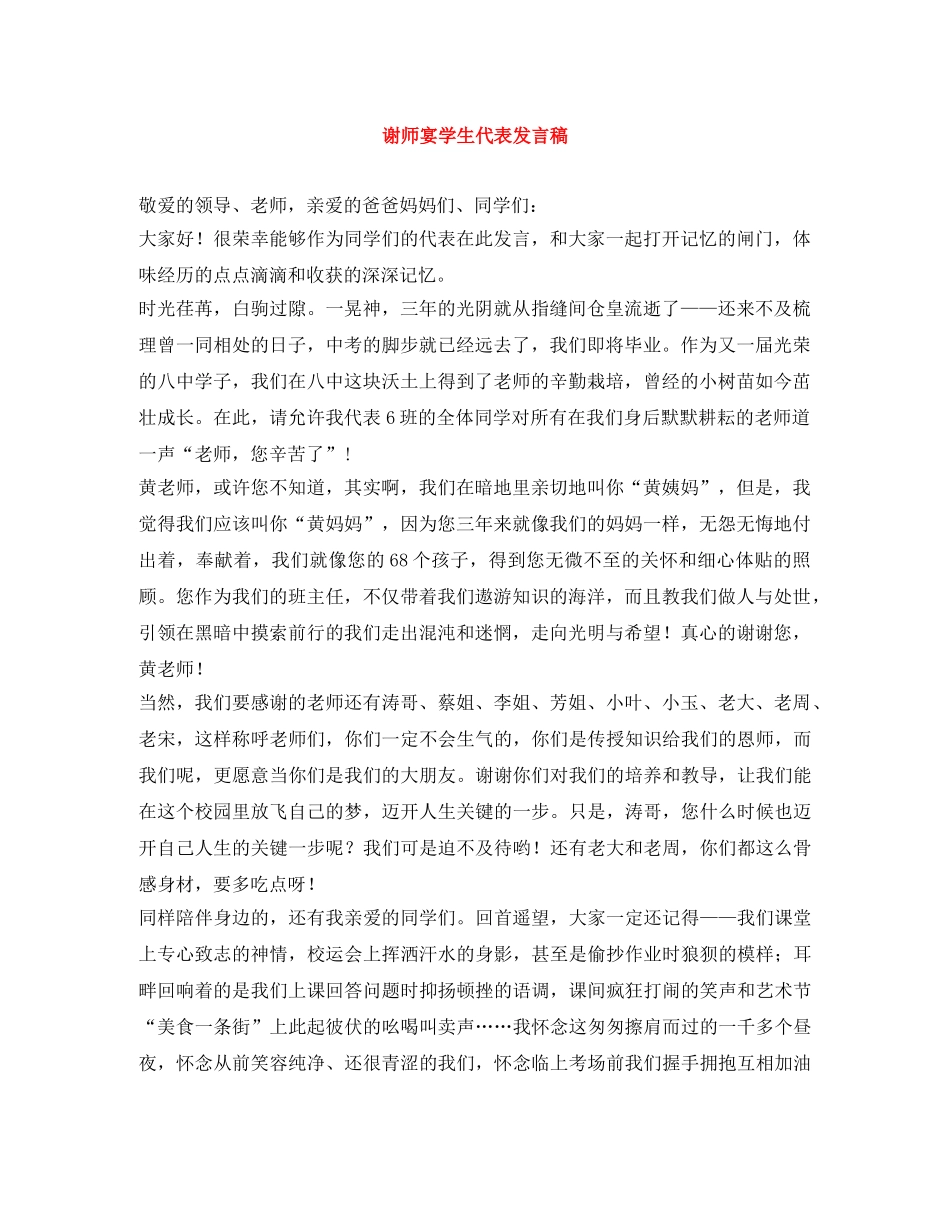 谢师宴学生代表发言稿

敬爱的领导、老师，亲爱的爸爸妈妈们、同学们：

大家好！很荣幸能够作为同学们的代表在此发言，和大家一起打开记忆的闸门，体味经历的点点滴滴和收获的深深记忆。

时光荏苒，白驹过隙。一晃神，三年的光阴就从指缝间仓皇流逝了——还来不及梳理曾一同相处的日子，中考的脚步就已经远去了，我们即将毕业。作为又一届光荣的八中学子，我们在八中这块沃土上得到了老师的辛勤栽培，曾经的小树苗如今茁壮成长。在此，请允许我代表6班的全体同学对所有在我们身后默默耕耘的老师道一声“老师，您辛苦了”！

黄老师，或许您不知道，其实啊，我们在暗地里亲切地叫你“黄姨妈”，但是，我觉得我们应该叫你“黄妈妈”，因为您三年来就像我们的妈妈一样，无怨无悔地付出着，奉献着，我们就像您的68个孩子，得到您无微不至的关怀和细心体贴的照顾。您作为我们的班主任，不仅带着我们遨游知识的海洋，而且教我们做人与处世，引领在黑暗中摸索前行的我们走出混沌和迷惘，走向光明与希望！真心的谢谢您，黄老师！

当然，我们要感谢的老师还有涛哥、蔡姐、李姐、芳姐、小叶、小玉、老大、老周、老宋，这样称呼老师们，你们一定不会生气的，你们是传授知识给我们的恩师，而我们呢，更愿意当你们是我们的大朋友。谢谢你们对我们的培养和教导，让我们能在这个校园里放飞自己的梦，迈开人生关键的一步。只是，涛哥，您什么时候也迈开自己人生的关键一步呢？我们可是迫不及待哟！还有老大和老周，你们都这么骨感身材，要多吃点呀！

同样陪伴身边的，还有我亲爱的同学们。回首遥望，大家一定还记得——我们课堂上专心致志的神情，校运会上挥洒汗水的身影，甚至是偷抄作业时狼狈的模样；耳畔回响着的是我们上课回答问题时抑扬顿挫的语调，课间疯狂打闹的笑声和艺术节“美食一条街”上此起彼伏的吆喝叫卖声……我怀念这匆匆擦肩而过的一千多个昼夜，怀念从前笑容纯净、还很青涩的我们，怀念临上考场前我们握手拥抱互相加油